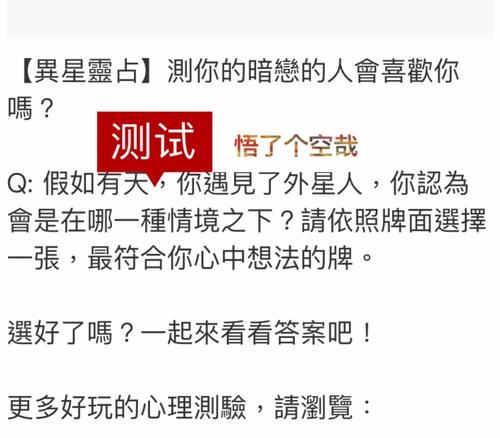 【異星靈占】測你的暗戀的人會喜歡你嗎？

测试 悟了个空哉

Q: 假如有天，你遇見了外星人，你認為會是在哪一種情境之下？請依照牌面選擇一張，最符合你心中想法的牌。

選好了嗎？一起來看看答案吧！

更多好玩的心理測驗，請瀏覽：